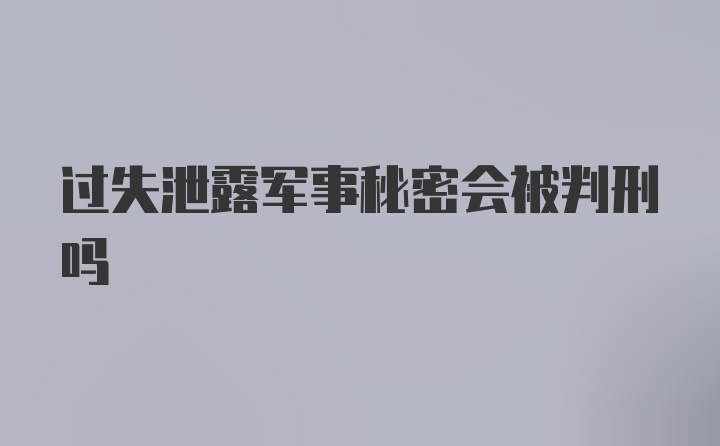 过失泄露军事秘密会被判刑吗